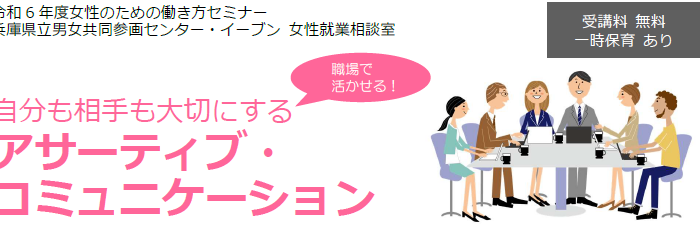 令和６年度女性のための働き方セミナー
兵庫県立男女共同参画センター・イーブン 女性就業相談室

受講料 無料
一時保育 あり

職場で
活かせる！

自分も相手も大切にする
アサーティブ・
コミュニケーション